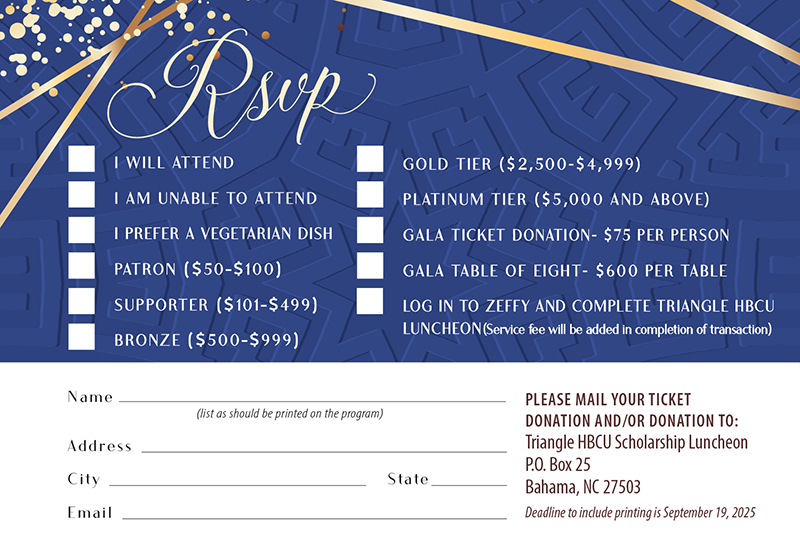 Rsvp

I WILL ATTEND

I AM UNABLE TO ATTEND

I PREFER A VEGETARIAN DISH

PATRON ($50-$100)

SUPPORTER ($101-$499)

BRONZE ($500-$999)

GOLD TIER ($2,500-$4,999)

PLATINUM TIER ($5,000 AND ABOVE)

GALA TICKET DONATION- $75 PER PERSON

GALA TABLE OF EIGHT- $600 PER TABLE

LOG IN TO ZEFFY AND COMPLETE TRIANGLE HBCU LUNCHEON (Service fee will be added in completion of transaction)

Name
(list as should be printed on the program)

Address

City State

Email

PLEASE MAIL YOUR TICKET DONATION AND/OR DONATION TO:
Triangle HBCU Scholarship Luncheon
P.O. Box 25
Bahama, NC 27503
Deadline to include printing is September 19, 2025